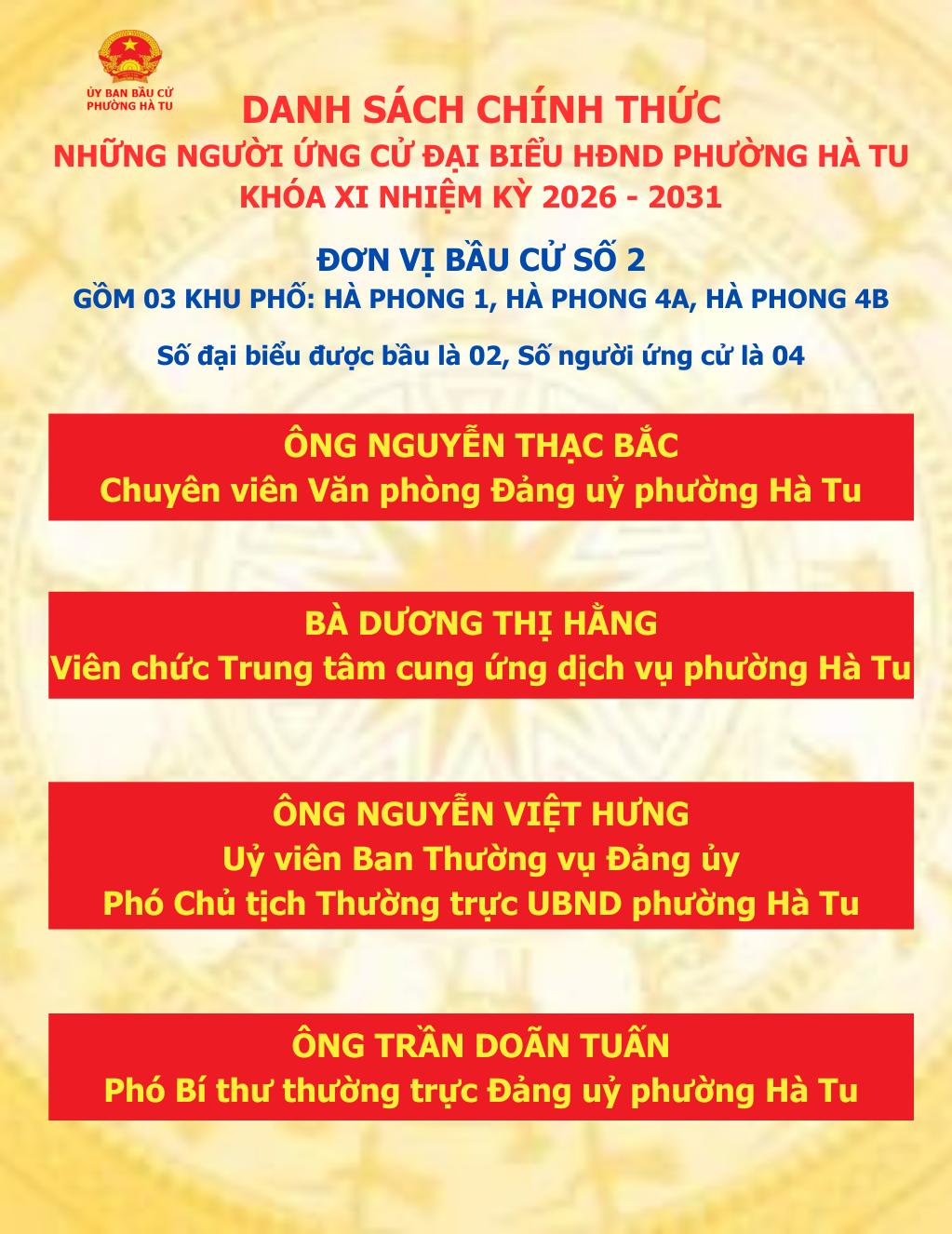 ỦY BAN BẦU CỬ
PHƯỜNG HÀ TU

DANH SÁCH CHÍNH THỨC
NHỮNG NGƯỜI ỨNG CỬ ĐẠI BIỂU HĐND PHƯỜNG HÀ TU
KHÓA XI NHIỆM KỲ 2026 - 2031

ĐƠN VỊ BẦU CỬ SỐ 2
GỒM 03 KHU PHỐ: HÀ PHONG 1, HÀ PHONG 4A, HÀ PHONG 4B

Số đại biểu được bầu là 02, Số người ứng cử là 04

ÔNG NGUYỄN THẠC BẮC
Chuyên viên Văn phòng Đảng uỷ phường Hà Tu

BÀ DƯƠNG THỊ HẰNG
Viên chức Trung tâm cung ứng dịch vụ phường Hà Tu

ÔNG NGUYỄN VIỆT HƯNG
Uỷ viên Ban Thường vụ Đảng ủy
Phó Chủ tịch Thường trực UBND phường Hà Tu

ÔNG TRẦN DOÃN TUẤN
Phó Bí thư thường trực Đảng uỷ phường Hà Tu